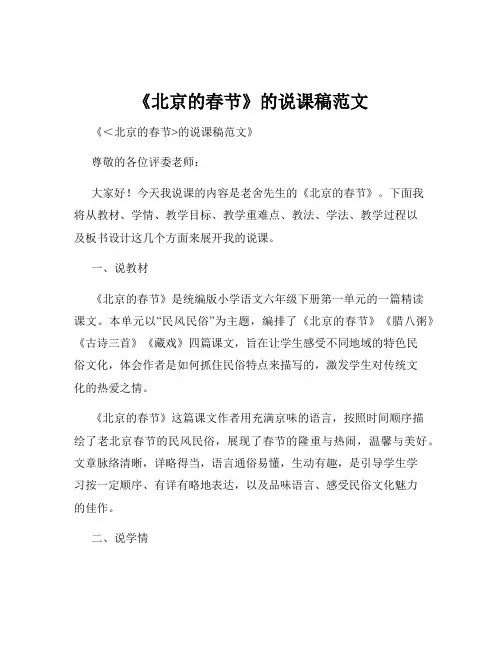 《北京的春节》的说课稿范文

《<北京的春节>的说课稿范文》

尊敬的各位评委老师：

大家好！今天我说课的内容是老舍先生的《北京的春节》。下面我将从教材、学情、教学目标、教学重难点、教法、学法、教学过程以及板书设计这几个方面来展开我的说课。

一、说教材

《北京的春节》是统编版小学语文六年级下册第一单元的一篇精读课文。本单元以“民风民俗”为主题，编排了《北京的春节》《腊八粥》《古诗三首》《藏戏》四篇课文，旨在让学生感受不同地域的特色民俗文化，体会作者是如何抓住民俗特点来描写的，激发学生对传统文化的热爱之情。

《北京的春节》这篇课文作者用充满京味的语言，按照时间顺序描绘了老北京春节的民风民俗，展现了春节的隆重与热闹，温馨与美好。文章脉络清晰，详略得当，语言通俗易懂，生动有趣，是引导学生学习按一定顺序、有详有略地表达，以及品味语言、感受民俗文化魅力的佳作。

二、说学情